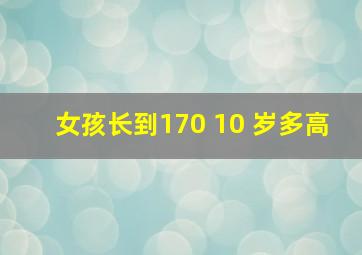 女孩长到170 10 岁多高